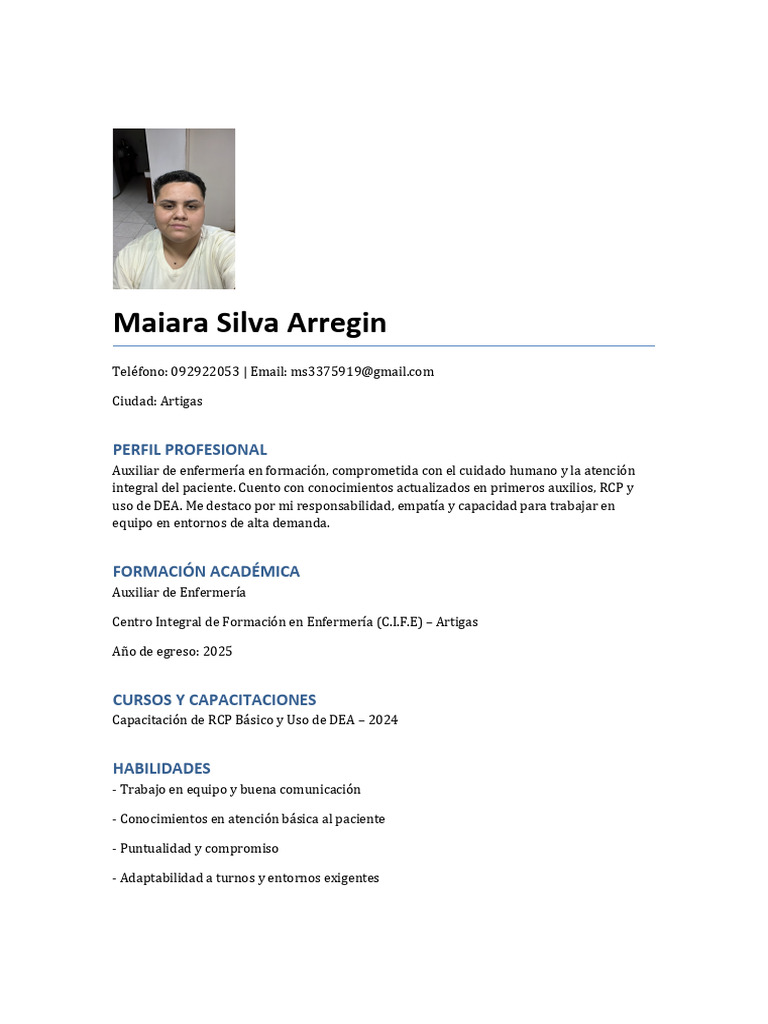 Maiara Silva Arregin

Teléfono: 092922053 | Email: ms3375919@gmail.com

Ciudad: Artigas

PERFIL PROFESIONAL

Auxiliar de enfermería en formación, comprometida con el cuidado humano y la atención integral del paciente. Cuento con conocimientos actualizados en primeros auxilios, RCP y uso de DEA. Me destaco por mi responsabilidad, empatía y capacidad para trabajar en equipo en entornos de alta demanda.

FORMACIÓN ACADÉMICA

Auxiliar de Enfermería

Centro Integral de Formación en Enfermería (C.I.F.E) – Artigas

Año de egreso: 2025

CURSOS Y CAPACITACIONES

Capacitación de RCP Básico y Uso de DEA – 2024

HABILIDADES

- Trabajo en equipo y buena comunicación

- Conocimientos en atención básica al paciente

- Puntualidad y compromiso

- Adaptabilidad a turnos y entornos exigentes